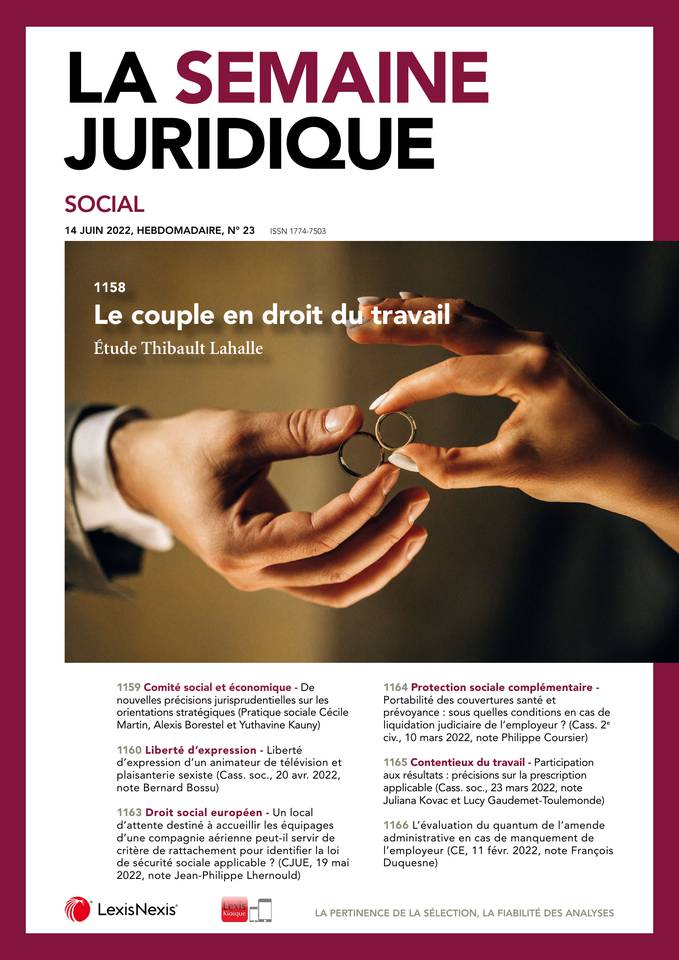 LA SEMAINE JURIDIQUE

SOCIAL

14 JUIN 2022, HEBDOMADAIRE, N° 23 ISSN 1774-7503

1158
Le couple en droit du travail
Étude Thibault Lahalle

1159 Comité social et économique - De nouvelles précisions jurisprudentielles sur les orientations stratégiques (Pratique sociale Cécile Martin, Alexis Borestel et Yuthavine Kauny)

1160 Liberté d'expression - Liberté d'expression d'un animateur de télévision et plaisanterie sexiste (Cass. soc., 20 avr. 2022, note Bernard Bossu)

1163 Droit social européen - Un local d'attente destiné à accueillir les équipages d'une compagnie aérienne peut-il servir de critère de rattachement pour identifier la loi de sécurité sociale applicable ? (CJUE, 19 mai 2022, note Jean-Philippe Lhernould)

1164 Protection sociale complémentaire - Portabilité des couvertures santé et prévoyance : sous quelles conditions en cas de liquidation judiciaire de l'employeur ? (Cass. 2e civ., 10 mars 2022, note Philippe Coursier)

1165 Contentieux du travail - Participation aux résultats : précisions sur la prescription applicable (Cass. soc., 23 mars 2022, note Juliana Kovac et Lucy Gaudemet-Toulemonde)

1166 L'évaluation du quantum de l'amende administrative en cas de manquement de l'employeur (CE, 11 févr. 2022, note François Duquesne)

LexisNexis

Lexis Kiosque

LA PERTINENCE DE LA SÉLECTION, LA FIABILITÉ DES ANALYSES